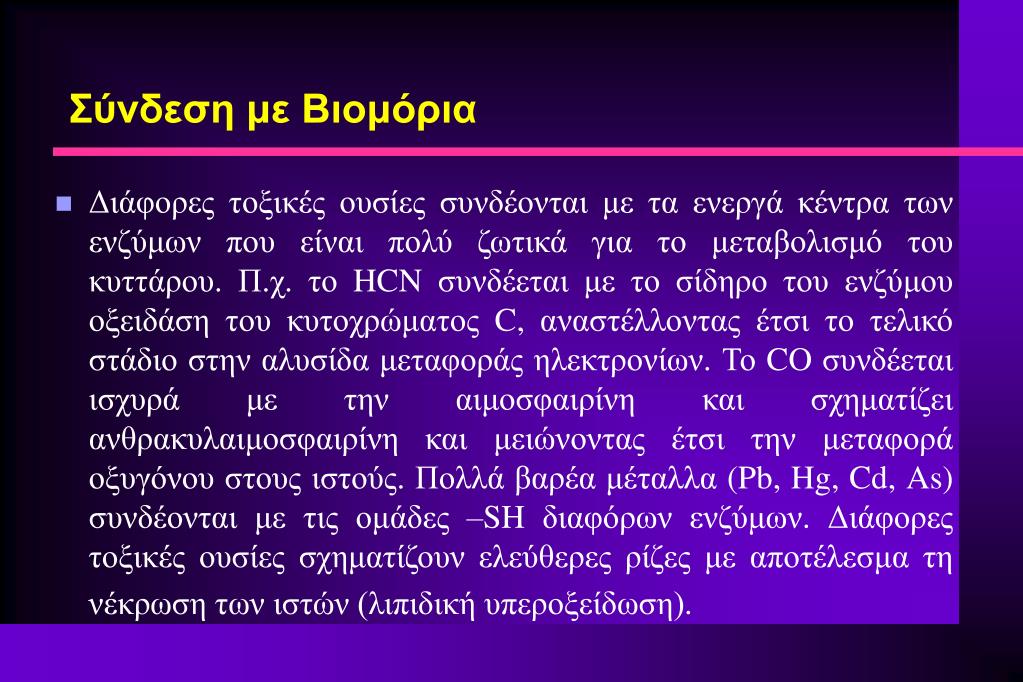 Σύνδεση με Βιομόρια

Διάφορες τοξικές ουσίες συνδέονται με τα ενεργά κέντρα των ενζύμων που είναι πολύ ζωτικά για το μεταβολισμό του κυττάρου. Π.χ. το HCN συνδέεται με το σίδηρο του ενζύμου οξειδάση του κυτοχρώματος C, αναστέλλοντας έτσι το τελικό στάδιο στην αλυσίδα μεταφοράς ηλεκτρονίων. Το CO συνδέεται ισχυρά με την αιμοσφαιρίνη και σχηματίζει ανθρακυλαιμοσφαιρίνη και μειώνοντας έτσι την μεταφορά οξυγόνου στους ιστούς. Πολλά βαρέα μέταλλα (Pb, Hg, Cd, As) συνδέονται με τις ομάδες –SH διαφόρων ενζύμων. Διάφορες τοξικές ουσίες σχηματίζουν ελεύθερες ρίζες με αποτέλεσμα τη νέκρωση των ιστών (λιπιδική υπεροξείδωση).